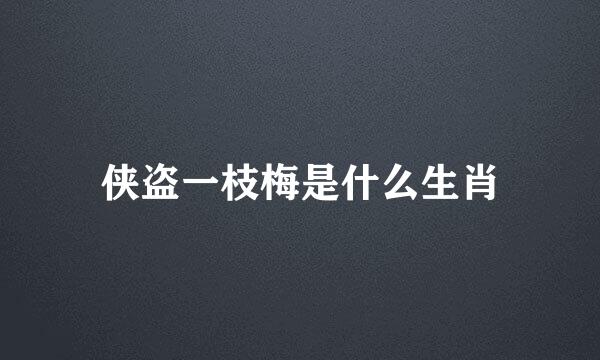 侠盗一枝梅是什么生肖